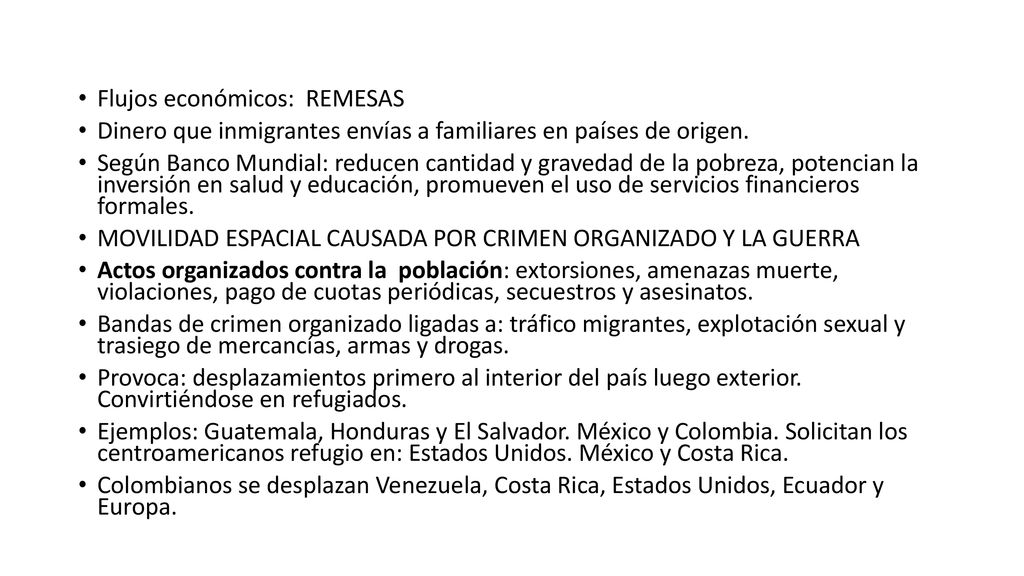 • Flujos económicos: REMESAS
• Dinero que inmigrantes envías a familiares en países de origen.
• Según Banco Mundial: reducen cantidad y gravedad de la pobreza, potencian la inversión en salud y educación, promueven el uso de servicios financieros formales.
• MOVILIDAD ESPACIAL CAUSADA POR CRIMEN ORGANIZADO Y LA GUERRA
• Actos organizados contra la población: extorsiones, amenazas muerte, violaciones, pago de cuotas periódicas, secuestros y asesinatos.
• Bandas de crimen organizado ligadas a: tráfico migrantes, explotación sexual y trasiego de mercancías, armas y drogas.
• Provoca: desplazamientos primero al interior del país luego exterior. Convirtiéndose en refugiados.
• Ejemplos: Guatemala, Honduras y El Salvador. México y Colombia. Solicitan los centroamericanos refugio en: Estados Unidos. México y Costa Rica.
• Colombianos se desplazan Venezuela, Costa Rica, Estados Unidos, Ecuador y Europa.